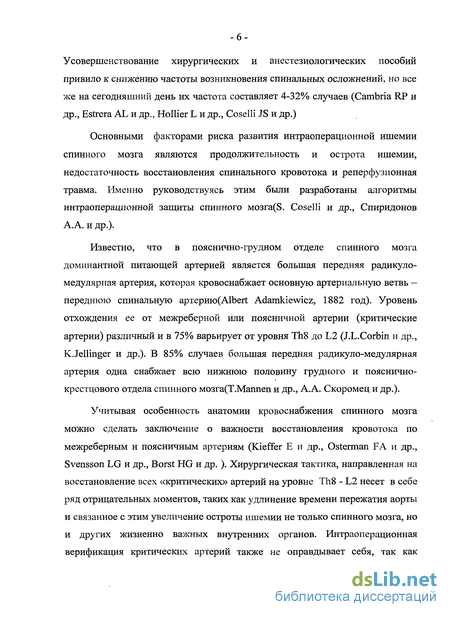 - 6 -

Усовершенствование хирургических и анестезиологических пособий привило к снижению частоты возникновения спинальных осложнений, но все же на сегодняшний день их частота составляет 4-32% случаев (Cambria RP и др., Estrera AL и др., Hollier L и др., Coselli JS и др.)

Основными факторами риска развития интраоперационной ишемии спинного мозга являются продолжительность и острота ишемии, недостаточность восстановления спинального кровотока и реперфузионная травма. Именно руководствуясь этим были разработаны алгоритмы интраоперационной защиты спинного мозга(S. Coselli и др., Спиридонов А.А. и др.).

Известно, что в пояснично-грудном отделе спинного мозга доминантной питающей артерией является большая передняя радикуло-медулярная артерия, которая кровоснабжает основную артериальную ветвь – переднюю спинальную артерию(Albert Adamkiewicz, 1882 год). Уровень отхождения ее от межреберной или поясничной артерии (критические артерии) различный и в 75% варьирует от уровня Th8 до L2 (J.L.Corbin и др., K.Jellinger и др.). В 85% случаев большая передняя радикуло-медулярная артерия одна снабжает всю нижнюю половину грудного и пояснично-крестцового отдела спинного мозга(T.Mannen и др., А.А. Скоромец и др.).

Учитывая особенность анатомии кровоснабжения спинного мозга можно сделать заключение о важности восстановления кровотока по межреберным и поясничным артериям (Kieffer E и др., Osterman FA и др., Svensson LG и др., Borst HG и др. ). Хирургическая тактика, направленная на восстановление всех «критических» артерий на уровне Th8 - L2 несет в себе ряд отрицательных моментов, таких как удлинение времени пережатия аорты и связанное с этим увеличение остроты ишемии не только спинного мозга, но и других жизненно важных внутренних органов. Интраоперационная верификация критических артерий также не оправдывает себя, так как

dsLib.net
библиотека диссертаций